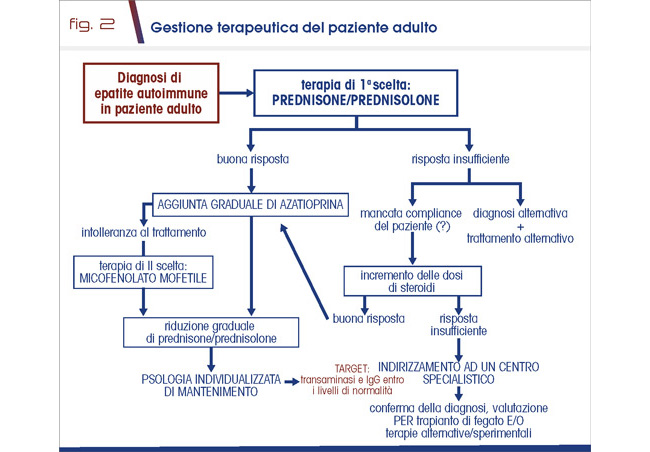 fig. 2

Gestione terapeutica del paziente adulto

Diagnosi di epatite autoimmune in paziente adulto

terapia di 1ª scelta: PREDNISONE/PREDNISOLONE

buona risposta

risposta insufficiente

AGGIUNTA GRADUALE DI AZATIOPRINA

intolleranza al trattamento

terapia di II scelta: MICOFENOLATO MOFETILE

riduzione graduale di prednisone/prednisolone

PSOLOGIA INDIVIDUALIZZATA DI MANTENIMENTO

TARGET: transaminasi e IgG entro i livelli di normalità

mancata compliance del paziente (?)

diagnosi alternativa + trattamento alternativo

incremento delle dosi di steroidi

buona risposta

risposta insufficiente

INDIRIZZAMENTO AD UN CENTRO SPECIALISTICO

conferma della diagnosi, valutazione PER trapianto di fegato E/O terapie alternative/sperimentali